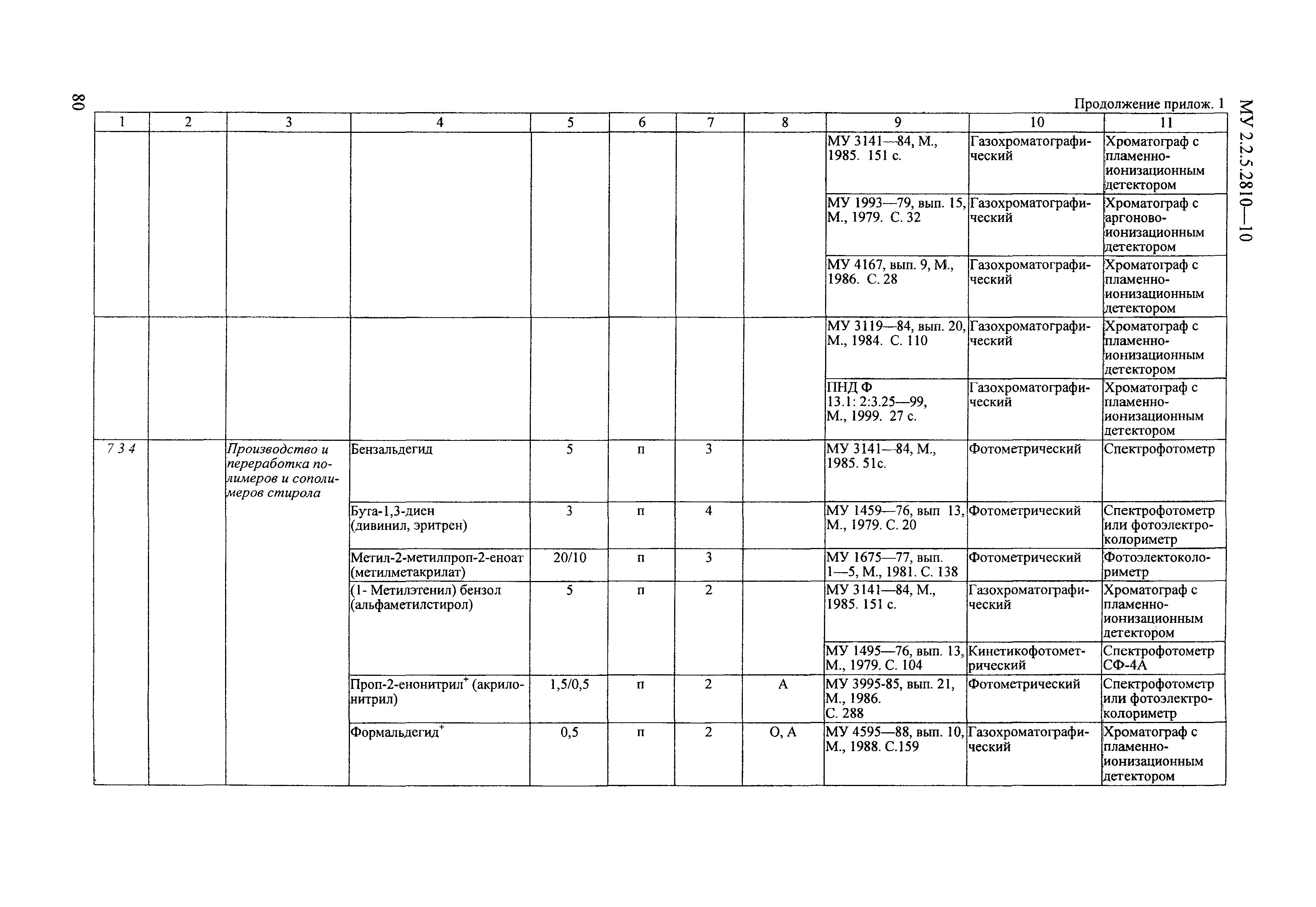 80

МУ 2.2.5.2810—10

Продолжение прилож. 1

| 1 | 2 | 3 | 4 | 5 | 6 | 7 | 8 | 9 | 10 | 11 |
|---|---|---|---|---|---|---|---|---|---|---|
| | | | | | | | | МУ 3141—84, М., 1985. 151 с. | Газохроматографический | Хроматограф с пламенно-ионизационным детектором |
| | | | | | | | | МУ 1993—79, вып. 15, М., 1979. С. 32 | Газохроматографический | Хроматограф с аргоново-ионизационным детектором |
| | | | | | | | | МУ 4167, вып. 9, М., 1986. С. 28 | Газохроматографический | Хроматограф с пламенно-ионизационным детектором |
| | | | | | | | | МУ 3119—84, вып. 20, М., 1984. С. 110 | Газохроматографический | Хроматограф с пламенно-ионизационным детектором |
| | | | | | | | | ПНД Ф 13.1: 2:3.25—99, М., 1999. 27 с. | Газохроматографический | Хроматограф с пламенно-ионизационным детектором |
| 7 3 4 | | Производство и переработка полимеров и сополимеров стирола | Бензальдегид | 5 | п | 3 | | МУ 3141—84, М., 1985. 51с. | Фотометрический | Спектрофотометр |
| | | | Бута-1,3-диен (дивинил, эритрен) | 3 | п | 4 | | МУ 1459—76, вып 13, М., 1979. С. 20 | Фотометрический | Спектрофотометр или фотоэлектроколориметр |
| | | | Метил-2-метилпроп-2-еноат (метилметакрилат) | 20/10 | п | 3 | | МУ 1675—77, вып. 1—5, М., 1981. С. 138 | Фотометрический | Фотоэлектоколориметр |
| | | | (1- Метилэтенил) бензол (альфаметилстирол) | 5 | п | 2 | | МУ 3141—84, М., 1985. 151 с. | Газохроматографический | Хроматограф с пламенно-ионизационным детектором |
| | | | | | | | | МУ 1495—76, вып. 13, М., 1979. С. 104 | Кинетикофотометрический | Спектрофотометр СФ-4А |
| | | | Проп-2-енонитрил$^+$ (акрилонитрил) | 1,5/0,5 | п | 2 | А | МУ 3995-85, вып. 21, М., 1986. С. 288 | Фотометрический | Спектрофотометр или фотоэлектроколориметр |
| | | | Формальдегид$^+$ | 0,5 | п | 2 | О, А | МУ 4595—88, вып. 10, М., 1988. С.159 | Газохроматографический | Хроматограф с пламенно-ионизационным детектором |